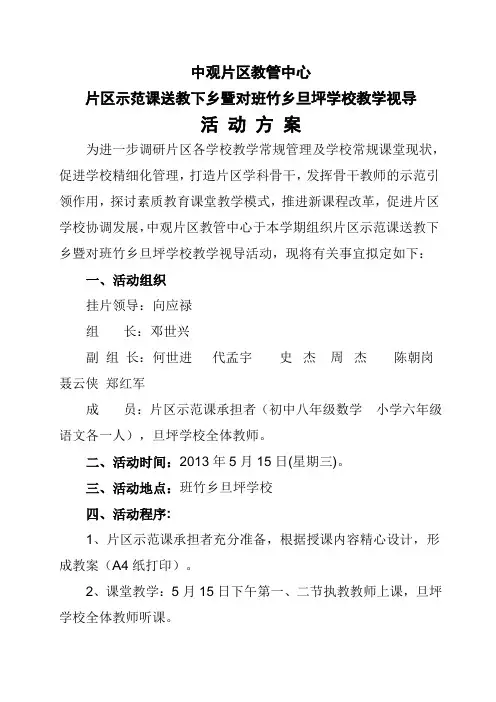 中观片区教管中心
片区示范课送教下乡暨对班竹乡旦坪学校教学视导
活 动 方 案

为进一步调研片区各学校教学常规管理及学校常规课堂现状，促进学校精细化管理，打造片区学科骨干，发挥骨干教师的示范引领作用，探讨素质教育课堂教学模式，推进新课程改革，促进片区学校协调发展，中观片区教管中心于本学期组织片区示范课送教下乡暨对班竹乡旦坪学校教学视导活动，现将有关事宜拟定如下：

一、活动组织

挂片领导：向应禄

组　　长：邓世兴

副 组 长：何世进　代孟宇　史 杰　周 杰　陈朝岗　聂云侠　郑红军

成　　员：片区示范课承担者（初中八年级数学　小学六年级语文各一人），旦坪学校全体教师。

二、活动时间：2013 年 5 月 15 日(星期三)。

三、活动地点：班竹乡旦坪学校

四、活动程序：

1、片区示范课承担者充分准备，根据授课内容精心设计，形成教案（A4 纸打印）。

2、课堂教学：5 月 15 日下午第一、二节执教教师上课，旦坪学校全体教师听课。